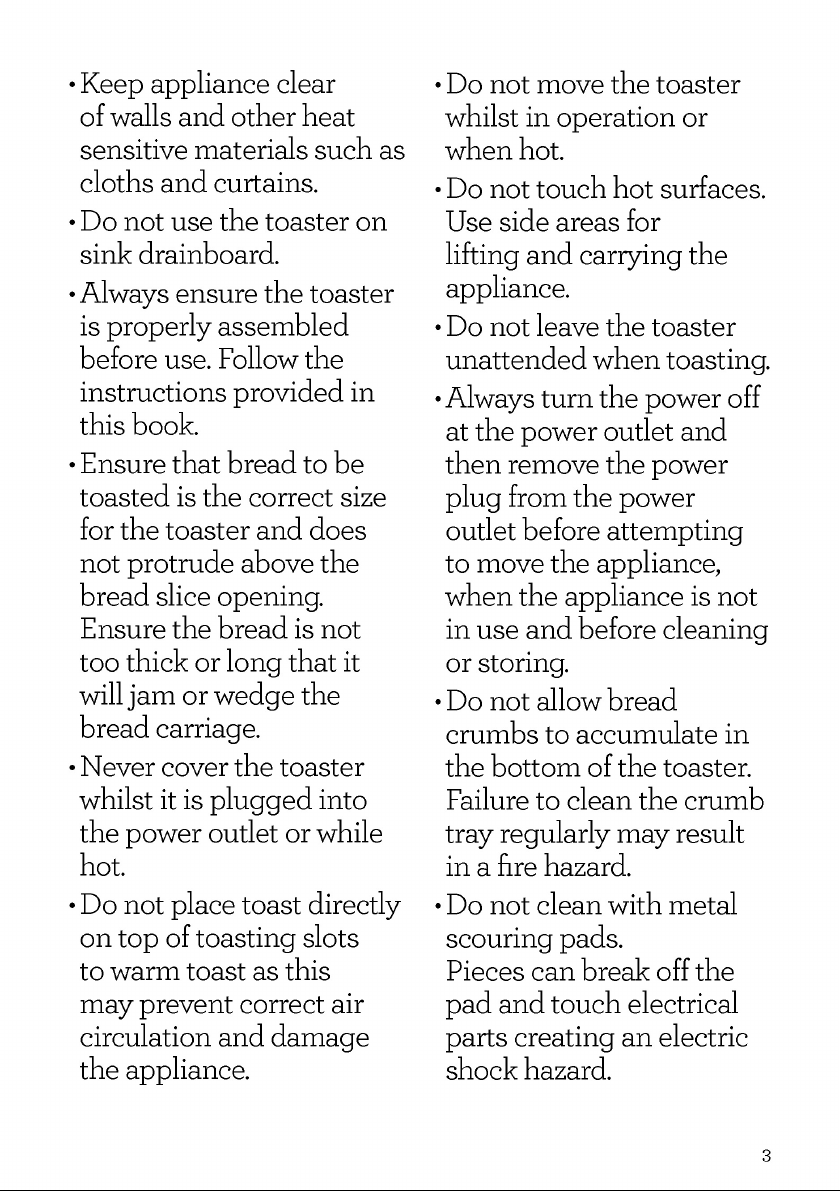 • Keep appliance clear of walls and other heat sensitive materials such as cloths and curtains.

• Do not use the toaster on sink drainboard.

• Always ensure the toaster is properly assembled before use. Follow the instructions provided in this book.

• Ensure that bread to be toasted is the correct size for the toaster and does not protrude above the bread slice opening. Ensure the bread is not too thick or long that it will jam or wedge the bread carriage.

• Never cover the toaster whilst it is plugged into the power outlet or while hot.

• Do not place toast directly on top of toasting slots to warm toast as this may prevent correct air circulation and damage the appliance.

• Do not move the toaster whilst in operation or when hot.

• Do not touch hot surfaces. Use side areas for lifting and carrying the appliance.

• Do not leave the toaster unattended when toasting.

• Always turn the power off at the power outlet and then remove the power plug from the power outlet before attempting to move the appliance, when the appliance is not in use and before cleaning or storing.

• Do not allow bread crumbs to accumulate in the bottom of the toaster. Failure to clean the crumb tray regularly may result in a fire hazard.

• Do not clean with metal scouring pads. Pieces can break off the pad and touch electrical parts creating an electric shock hazard.

3